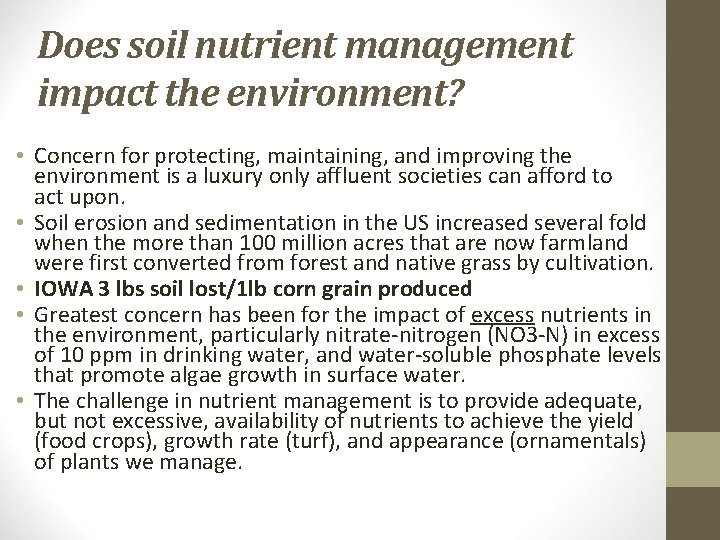 Does soil nutrient management impact the environment?

• Concern for protecting, maintaining, and improving the environment is a luxury only affluent societies can afford to act upon.
• Soil erosion and sedimentation in the US increased several fold when the more than 100 million acres that are now farmland were first converted from forest and native grass by cultivation.
• IOWA 3 lbs soil lost/1lb corn grain produced
• Greatest concern has been for the impact of excess nutrients in the environment, particularly nitrate-nitrogen (NO3-N) in excess of 10 ppm in drinking water, and water-soluble phosphate levels that promote algae growth in surface water.
• The challenge in nutrient management is to provide adequate, but not excessive, availability of nutrients to achieve the yield (food crops), growth rate (turf), and appearance (ornamentals) of plants we manage.